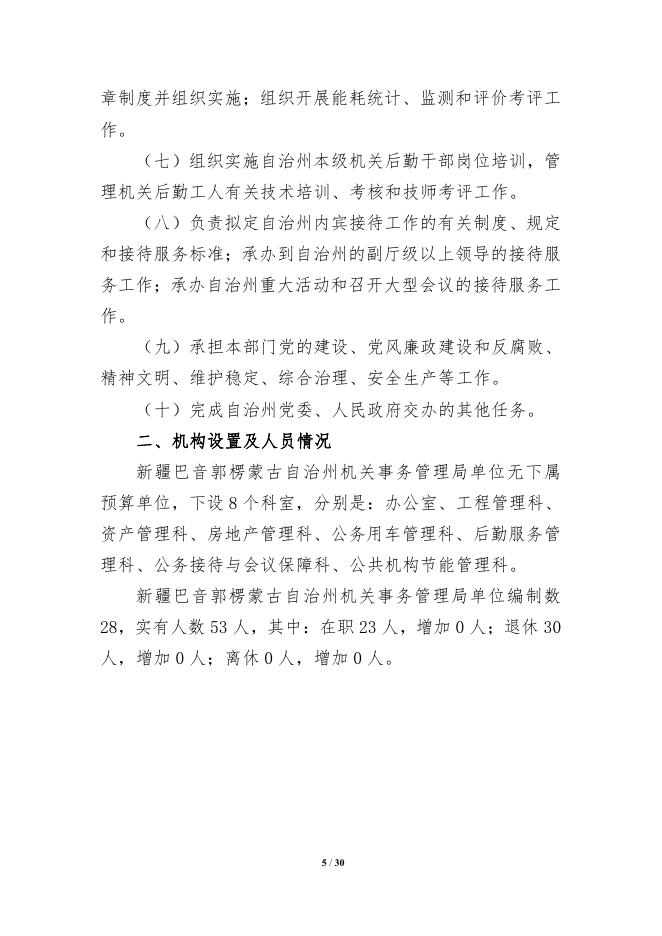 章制度并组织实施；组织开展能耗统计、监测和评价考评工作。

（七）组织实施自治州本级机关后勤干部岗位培训，管理机关后勤工人有关技术培训、考核和技师考评工作。

（八）负责拟定自治州内宾接待工作的有关制度、规定和接待服务标准；承办到自治州的副厅级以上领导的接待服务工作；承办自治州重大活动和召开大型会议的接待服务工作。

（九）承担本部门党的建设、党风廉政建设和反腐败、精神文明、维护稳定、综合治理、安全生产等工作。

（十）完成自治州党委、人民政府交办的其他任务。

二、机构设置及人员情况

新疆巴音郭楞蒙古自治州机关事务管理局单位无下属预算单位，下设 8 个科室，分别是：办公室、工程管理科、资产管理科、房地产管理科、公务用车管理科、后勤服务管理科、公务接待与会议保障科、公共机构节能管理科。

新疆巴音郭楞蒙古自治州机关事务管理局单位编制数 28，实有人数 53 人，其中：在职 23 人，增加 0 人；退休 30 人，增加 0 人；离休 0 人，增加 0 人。

5 / 30